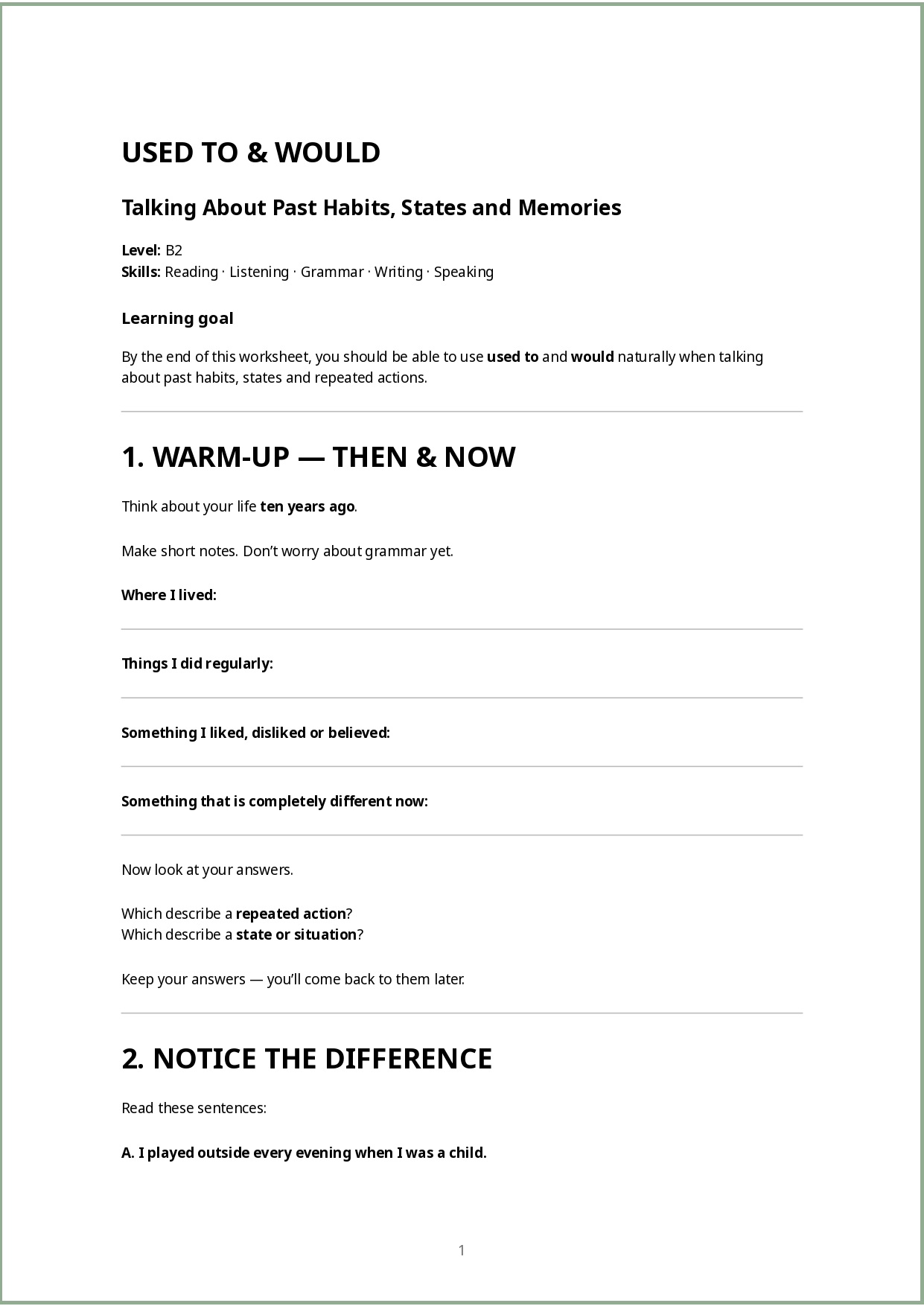 USED TO & WOULD

Talking About Past Habits, States and Memories

Level: B2
Skills: Reading · Listening · Grammar · Writing · Speaking

Learning goal

By the end of this worksheet, you should be able to use used to and would naturally when talking about past habits, states and repeated actions.

1. WARM-UP — THEN & NOW

Think about your life ten years ago.

Make short notes. Don't worry about grammar yet.

Where I lived:

Things I did regularly:

Something I liked, disliked or believed:

Something that is completely different now:

Now look at your answers.

Which describe a repeated action?
Which describe a state or situation?

Keep your answers — you'll come back to them later.

2. NOTICE THE DIFFERENCE

Read these sentences:

A. I played outside every evening when I was a child.

1